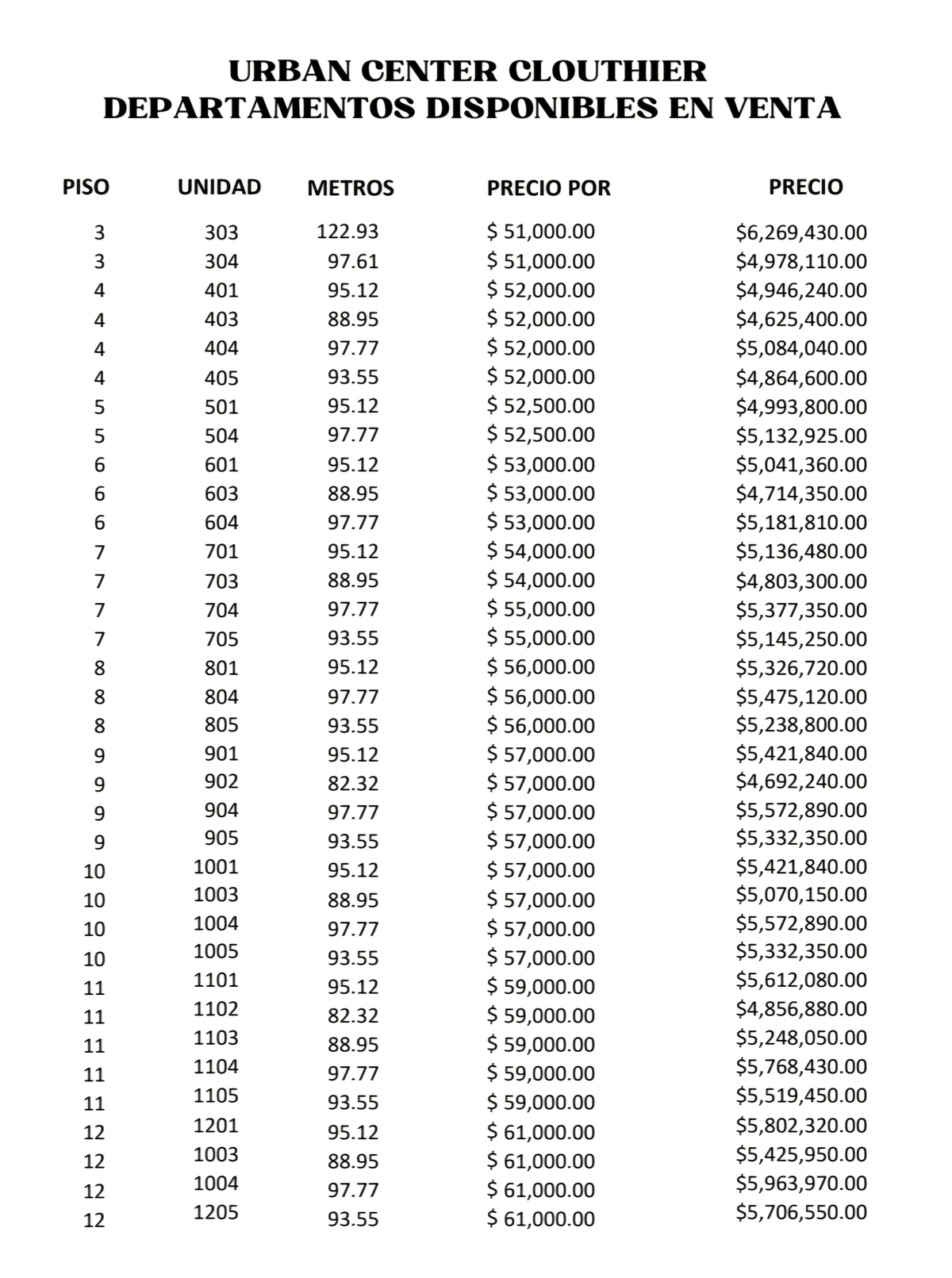 URBAN CENTER CLOUTHIER
DEPARTAMENTOS DISPONIBLES EN VENTA

| PISO | UNIDAD | METROS | PRECIO POR | PRECIO |
|---|---|---|---|---|
| 3 | 303 | 122.93 | $ 51,000.00 | $6,269,430.00 |
| 3 | 304 | 97.61 | $ 51,000.00 | $4,978,110.00 |
| 4 | 401 | 95.12 | $ 52,000.00 | $4,946,240.00 |
| 4 | 403 | 88.95 | $ 52,000.00 | $4,625,400.00 |
| 4 | 404 | 97.77 | $ 52,000.00 | $5,084,040.00 |
| 4 | 405 | 93.55 | $ 52,000.00 | $4,864,600.00 |
| 5 | 501 | 95.12 | $ 52,500.00 | $4,993,800.00 |
| 5 | 504 | 97.77 | $ 52,500.00 | $5,132,925.00 |
| 6 | 601 | 95.12 | $ 53,000.00 | $5,041,360.00 |
| 6 | 603 | 88.95 | $ 53,000.00 | $4,714,350.00 |
| 6 | 604 | 97.77 | $ 53,000.00 | $5,181,810.00 |
| 7 | 701 | 95.12 | $ 54,000.00 | $5,136,480.00 |
| 7 | 703 | 88.95 | $ 54,000.00 | $4,803,300.00 |
| 7 | 704 | 97.77 | $ 55,000.00 | $5,377,350.00 |
| 7 | 705 | 93.55 | $ 55,000.00 | $5,145,250.00 |
| 8 | 801 | 95.12 | $ 56,000.00 | $5,326,720.00 |
| 8 | 804 | 97.77 | $ 56,000.00 | $5,475,120.00 |
| 8 | 805 | 93.55 | $ 56,000.00 | $5,238,800.00 |
| 9 | 901 | 95.12 | $ 57,000.00 | $5,421,840.00 |
| 9 | 902 | 82.32 | $ 57,000.00 | $4,692,240.00 |
| 9 | 904 | 97.77 | $ 57,000.00 | $5,572,890.00 |
| 9 | 905 | 93.55 | $ 57,000.00 | $5,332,350.00 |
| 10 | 1001 | 95.12 | $ 57,000.00 | $5,421,840.00 |
| 10 | 1003 | 88.95 | $ 57,000.00 | $5,070,150.00 |
| 10 | 1004 | 97.77 | $ 57,000.00 | $5,572,890.00 |
| 10 | 1005 | 93.55 | $ 57,000.00 | $5,332,350.00 |
| 11 | 1101 | 95.12 | $ 59,000.00 | $5,612,080.00 |
| 11 | 1102 | 82.32 | $ 59,000.00 | $4,856,880.00 |
| 11 | 1103 | 88.95 | $ 59,000.00 | $5,248,050.00 |
| 11 | 1104 | 97.77 | $ 59,000.00 | $5,768,430.00 |
| 11 | 1105 | 93.55 | $ 59,000.00 | $5,519,450.00 |
| 12 | 1201 | 95.12 | $ 61,000.00 | $5,802,320.00 |
| 12 | 1003 | 88.95 | $ 61,000.00 | $5,425,950.00 |
| 12 | 1004 | 97.77 | $ 61,000.00 | $5,963,970.00 |
| 12 | 1205 | 93.55 | $ 61,000.00 | $5,706,550.00 |